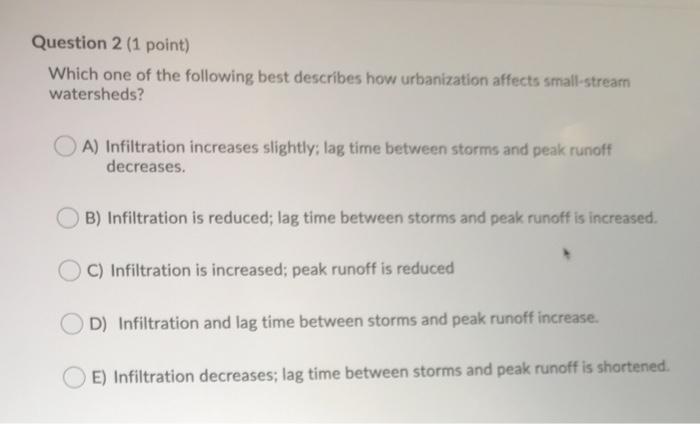 Question 2 (1 point)

Which one of the following best describes how urbanization affects small-stream watersheds?

A) Infiltration increases slightly; lag time between storms and peak runoff decreases.

B) Infiltration is reduced; lag time between storms and peak runoff is increased.

C) Infiltration is increased; peak runoff is reduced

D) Infiltration and lag time between storms and peak runoff increase.

E) Infiltration decreases; lag time between storms and peak runoff is shortened.